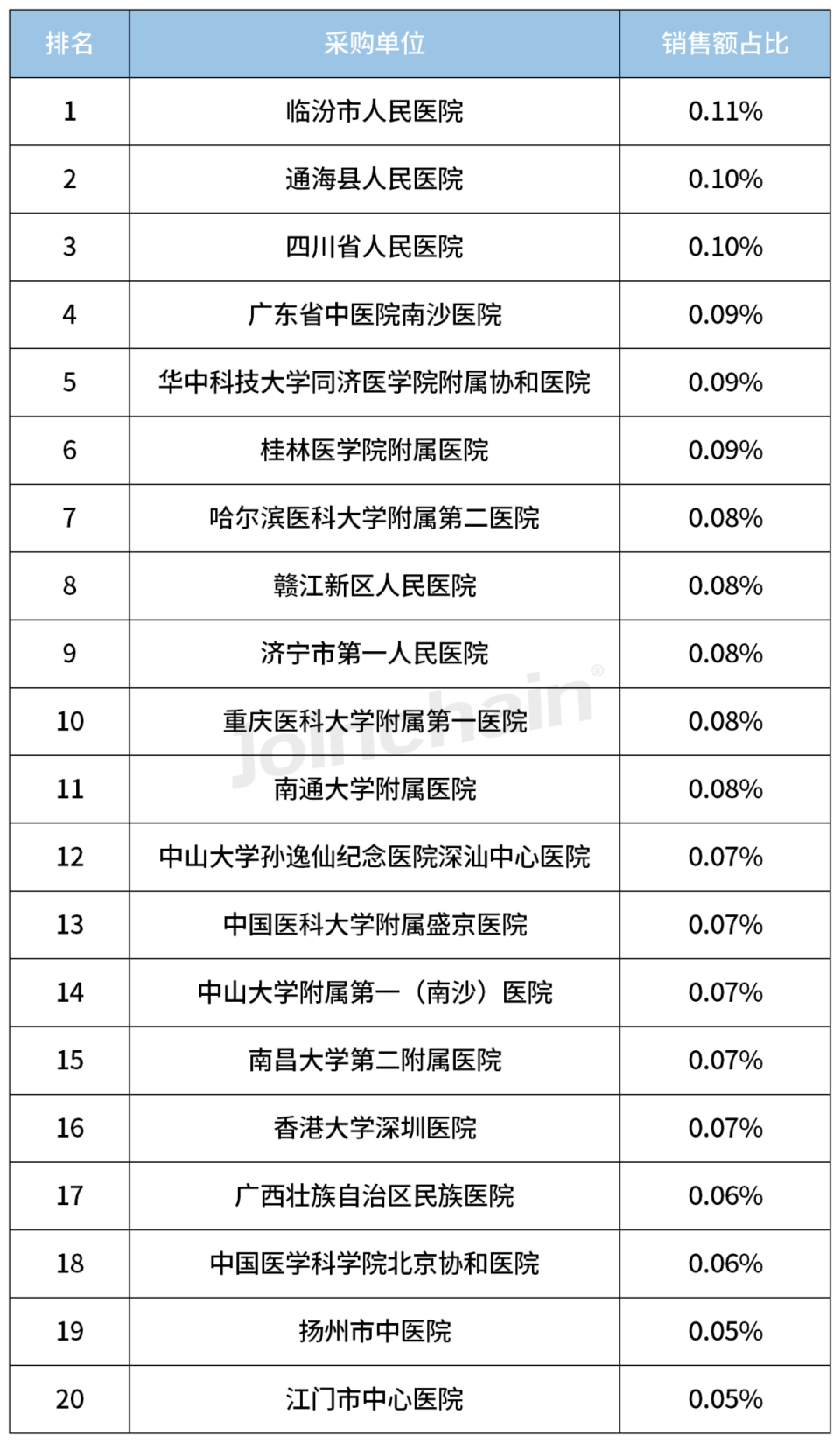 | 排名 | 采购单位 | 销售额占比 |
|---|---|---|
| 1 | 临汾市人民医院 | 0.11% |
| 2 | 通海县人民医院 | 0.10% |
| 3 | 四川省人民医院 | 0.10% |
| 4 | 广东省中医院南沙医院 | 0.09% |
| 5 | 华中科技大学同济医学院附属协和医院 | 0.09% |
| 6 | 桂林医学院附属医院 | 0.09% |
| 7 | 哈尔滨医科大学附属第二医院 | 0.08% |
| 8 | 赣江新区人民医院 | 0.08% |
| 9 | 济宁市第一人民医院 | 0.08% |
| 10 | 重庆医科大学附属第一医院 | 0.08% |
| 11 | 南通大学附属医院 | 0.08% |
| 12 | 中山大学孙逸仙纪念医院深汕中心医院 | 0.07% |
| 13 | 中国医科大学附属盛京医院 | 0.07% |
| 14 | 中山大学附属第一（南沙）医院 | 0.07% |
| 15 | 南昌大学第二附属医院 | 0.07% |
| 16 | 香港大学深圳医院 | 0.07% |
| 17 | 广西壮族自治区民族医院 | 0.06% |
| 18 | 中国医学科学院北京协和医院 | 0.06% |
| 19 | 扬州市中医院 | 0.05% |
| 20 | 江门市中心医院 | 0.05% |

Joinchain®